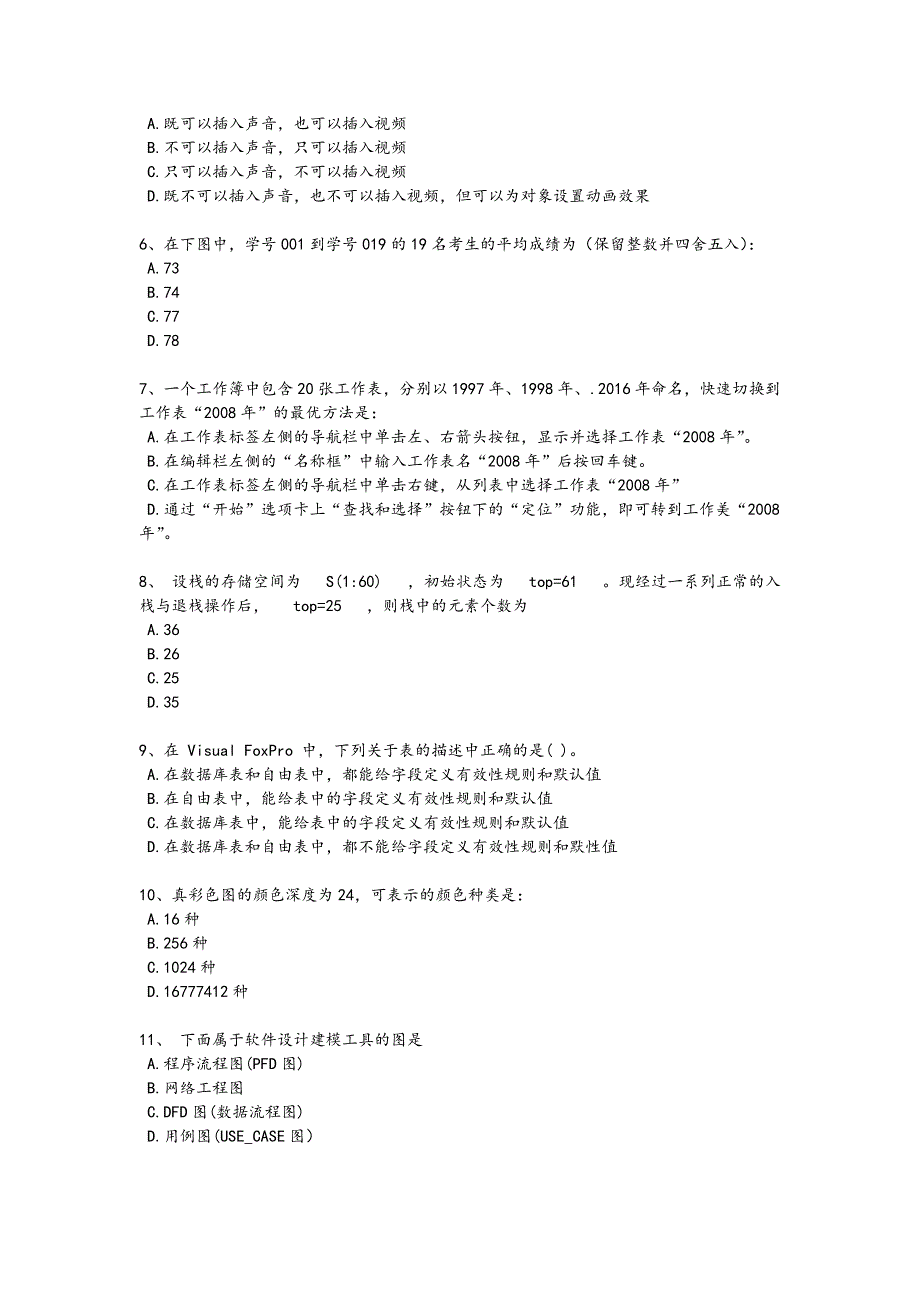 A.既可以插入声音，也可以插入视频
B.不可以插入声音，只可以插入视频
C.只可以插入声音，不可以插入视频
D.既不可以插入声音，也不可以插入视频，但可以为对象设置动画效果

6、在下图中，学号 001 到学号 019 的 19 名考生的平均成绩为（保留整数并四舍五入）：
A.73
B.74
C.77
D.78

7、一个工作簿中包含 20 张工作表，分别以 1997 年、1998 年、.2016 年命名，快速切换到工作表“2008 年”的最优方法是：
A.在工作表标签左侧的导航栏中单击左、右箭头按钮，显示并选择工作表“2008 年”。
B.在编辑栏左侧的“名称框”中输入工作表名“2008 年”后按回车键。
C.在工作表标签左侧的导航栏中单击右键，从列表中选择工作表“2008 年”
D.通过“开始”选项卡上“查找和选择”按钮下的“定位”功能，即可转到工作美“2008 年”。

8、 设栈的存储空间为 S(1:60) ，初始状态为 top=61 。现经过一系列正常的入栈与退栈操作后， top=25 ，则栈中的元素个数为
A.36
B.26
C.25
D.35

9、在 Visual FoxPro 中，下列关于表的描述中正确的是( )。
A.在数据库表和自由表中，都能给字段定义有效性规则和默认值
B.在自由表中，能给表中的字段定义有效性规则和默认值
C.在数据库表中，能给表中的字段定义有效性规则和默认值
D.在数据库表和自由表中，都不能给字段定义有效性规则和默性值

10、真彩色图的颜色深度为 24，可表示的颜色种类是：
A.16 种
B.256 种
C.1024 种
D.16777412 种

11、 下面属于软件设计建模工具的图是
A.程序流程图(PFD 图)
B.网络工程图
C.DFD 图(数据流程图)
D.用例图(USE_CASE 图)